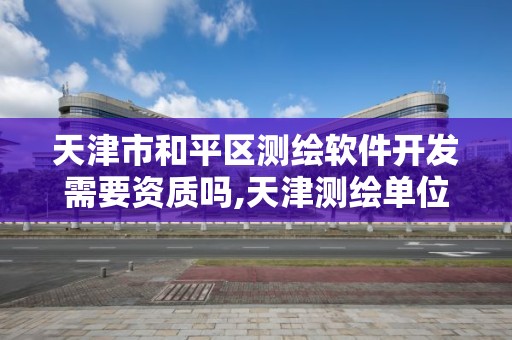 天津市和平区测绘软件开发需要资质吗,天津测绘单位